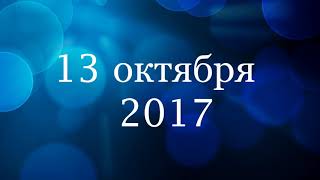 13 октября
2017